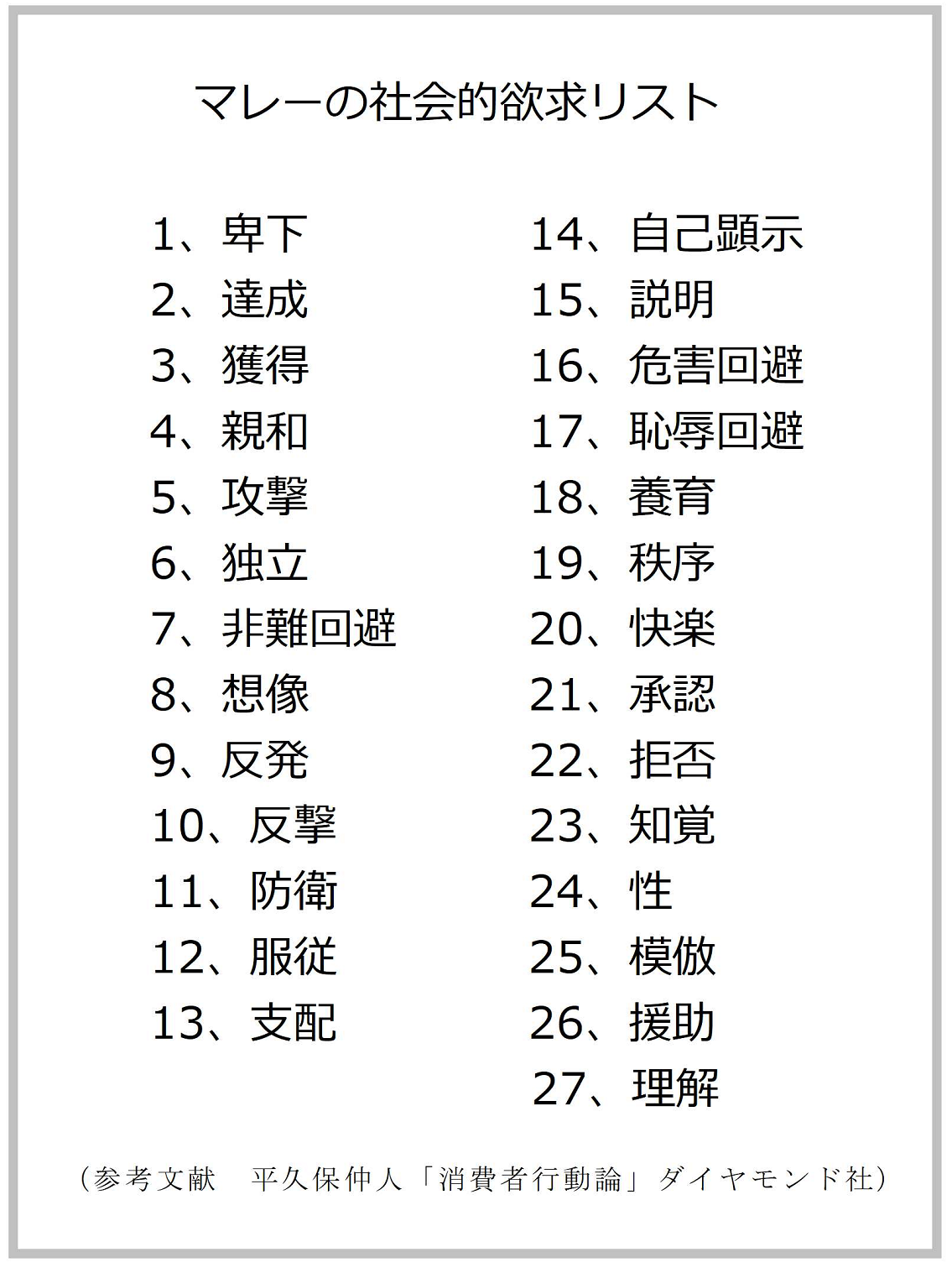 マレーの社会的欲求リスト

1、卑下
2、達成
3、獲得
4、親和
5、攻撃
6、独立
7、非難回避
8、想像
9、反発
10、反撃
11、防衛
12、服従
13、支配

14、自己顕示
15、説明
16、危害回避
17、恥辱回避
18、養育
19、秩序
20、快楽
21、承認
22、拒否
23、知覚
24、性
25、模倣
26、援助
27、理解

（参考文献　平久保仲人「消費者行動論」ダイヤモンド社）